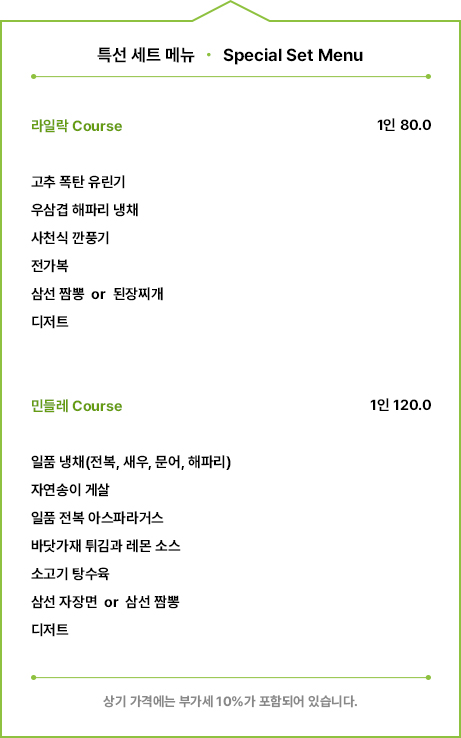 특선 세트 메뉴 · Special Set Menu

라일락 Course

1인 80.0

고추 폭탄 유린기
우삼겹 해파리 냉채
사천식 깐풍기
전가복
삼선 짬뽕 or 된장찌개
디저트

민들레 Course

1인 120.0

일품 냉채(전복, 새우, 문어, 해파리)
자연송이 게살
일품 전복 아스파라거스
바닷가재 튀김과 레몬 소스
소고기 탕수육
삼선 자장면 or 삼선 짬뽕
디저트

상기 가격에는 부가세 10%가 포함되어 있습니다.